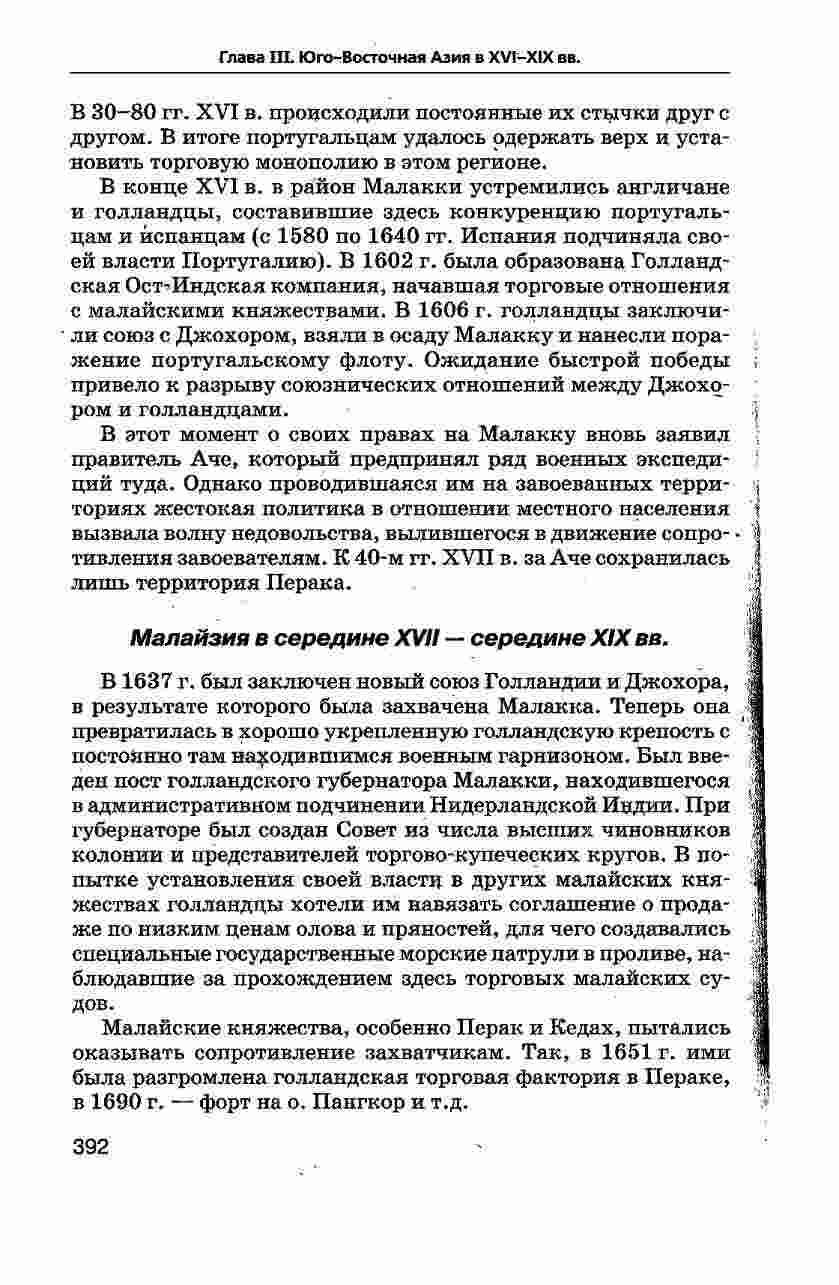 Глава III. Юго-Восточная Азия в XVI–XIX вв.

В 30–80 гг. XVI в. происходили постоянные их стычки друг с другом. В итоге португальцам удалось одержать верх и установить торговую монополию в этом регионе.

В конце XVI в. в район Малакки устремились англичане и голландцы, составившие здесь конкуренцию португальцам и испанцам (с 1580 по 1640 гг. Испания подчиняла своей власти Португалию). В 1602 г. была образована Голландская Ост-Индская компания, начавшая торговые отношения с малайскими княжествами. В 1606 г. голландцы заключили союз с Джохором, взяли в осаду Малакку и нанесли поражение португальскому флоту. Ожидание быстрой победы привело к разрыву союзнических отношений между Джохором и голландцами.

В этот момент о своих правах на Малакку вновь заявил правитель Аче, который предпринял ряд военных экспедиций туда. Однако проводившаяся им на завоеванных территориях жестокая политика в отношении местного населения вызвала волну недовольства, вылившегося в движение сопротивления завоевателям. К 40-м гг. XVII в. за Аче сохранилась лишь территория Перака.

Малайзия в середине XVII — середине XIX вв.

В 1637 г. был заключен новый союз Голландии и Джохора, в результате которого была захвачена Малакка. Теперь она превратилась в хорошо укрепленную голландскую крепость с постоянно там находившимся военным гарнизоном. Был введен пост голландского губернатора Малакки, находившегося в административном подчинении Нидерландской Индии. При губернаторе был создан Совет из числа высших чиновников колонии и представителей торгово-купеческих кругов. В попытке установления своей власти в других малайских княжествах голландцы хотели им навязать соглашение о продаже по низким ценам олова и пряностей, для чего создавались специальные государственные морские патрули в проливе, наблюдавшие за прохождением здесь торговых малайских судов.

Малайские княжества, особенно Перак и Кедах, пытались оказывать сопротивление захватчикам. Так, в 1651 г. ими была разгромлена голландская торговая фактория в Пераке, в 1690 г. — форт на о. Пангкор и т.д.

392